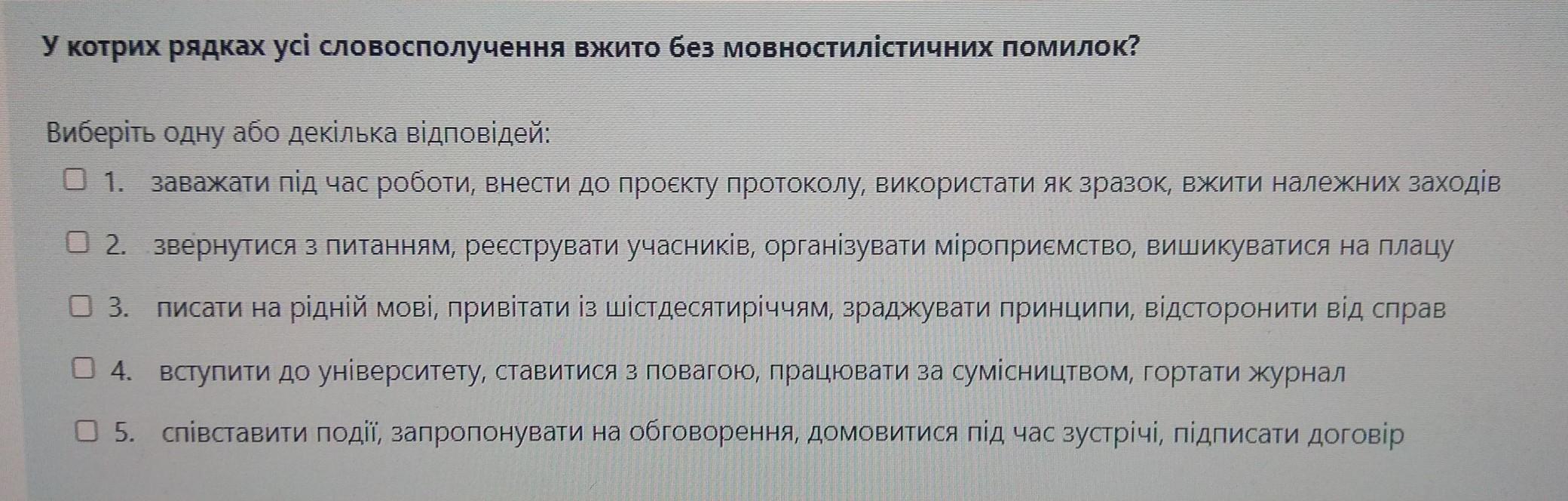 У котрих рядках усі словосполучення вжито без мовностилістичних помилок?

Виберіть одну або декілька відповідей:

☐ 1. заважати під час роботи, внести до проєкту протоколу, використати як зразок, вжити належних заходів

☐ 2. звернутися з питанням, реєструвати учасників, організувати міроприємство, вишикуватися на плацу

☐ 3. писати на рідній мові, привітати із шістдесятиріччям, зраджувати принципи, відсторонити від справ

☐ 4. вступити до університету, ставитися з повагою, працювати за сумісництвом, гортати журнал

☐ 5. співставити події, запропонувати на обговорення, домовитися під час зустрічі, підписати договір